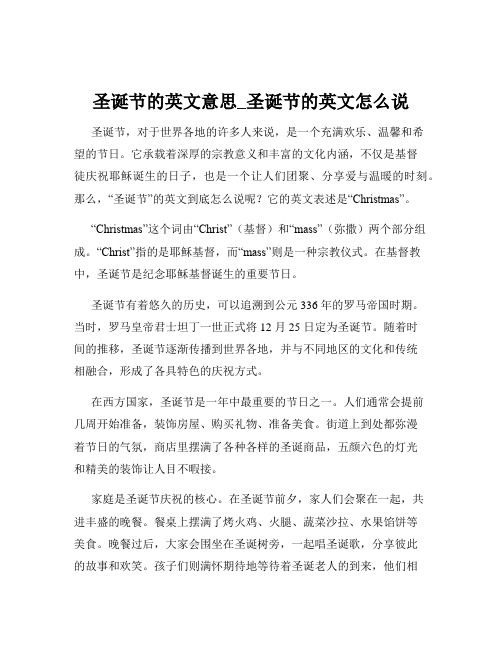 圣诞节的英文意思_圣诞节的英文怎么说

圣诞节，对于世界各地的许多人来说，是一个充满欢乐、温馨和希望的节日。它承载着深厚的宗教意义和丰富的文化内涵，不仅是基督徒庆祝耶稣诞生的日子，也是一个让人们团聚、分享爱与温暖的时刻。那么，“圣诞节”的英文到底怎么说呢？它的英文表述是“Christmas”。

“Christmas”这个词由“Christ”（基督）和“mass”（弥撒）两个部分组成。“Christ”指的是耶稣基督，而“mass”则是一种宗教仪式。在基督教中，圣诞节是纪念耶稣基督诞生的重要节日。

圣诞节有着悠久的历史，可以追溯到公元 336 年的罗马帝国时期。当时，罗马皇帝君士坦丁一世正式将 12 月 25 日定为圣诞节。随着时间的推移，圣诞节逐渐传播到世界各地，并与不同地区的文化和传统相融合，形成了各具特色的庆祝方式。

在西方国家，圣诞节是一年中最重要的节日之一。人们通常会提前几周开始准备，装饰房屋、购买礼物、准备美食。街道上到处都弥漫着节日的气氛，商店里摆满了各种各样的圣诞商品，五颜六色的灯光和精美的装饰让人目不暇接。

家庭是圣诞节庆祝的核心。在圣诞节前夕，家人们会聚在一起，共进丰盛的晚餐。餐桌上摆满了烤火鸡、火腿、蔬菜沙拉、水果馅饼等美食。晚餐过后，大家会围坐在圣诞树旁，一起唱圣诞歌，分享彼此的故事和欢笑。孩子们则满怀期待地等待着圣诞老人的到来，他们相